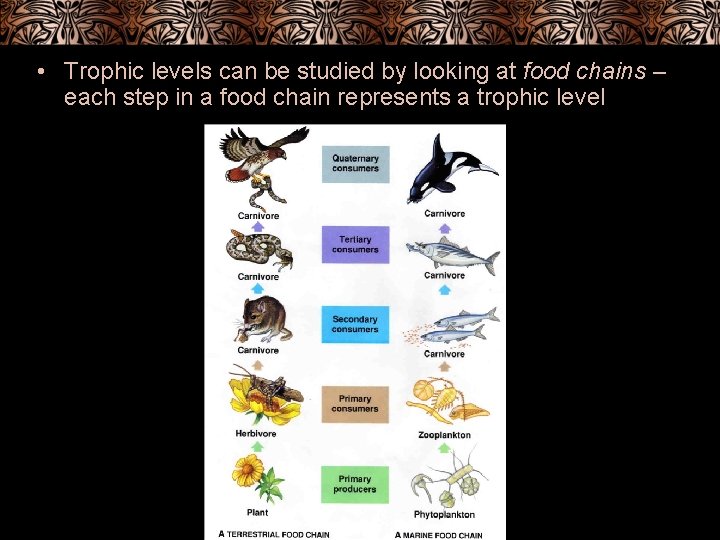 • Trophic levels can be studied by looking at food chains – each step in a food chain represents a trophic level

Carnivore

Carnivore

Carnivore

Herbivore

Plant

A TERRESTRIAL FOOD CHAIN

Quaternary consumers

Tertiary consumers

Secondary consumers

Primary consumers

Primary producers

Carnivore

Carnivore

Carnivore

Zooplankton

Phytoplankton

A MARINE FOOD CHAIN